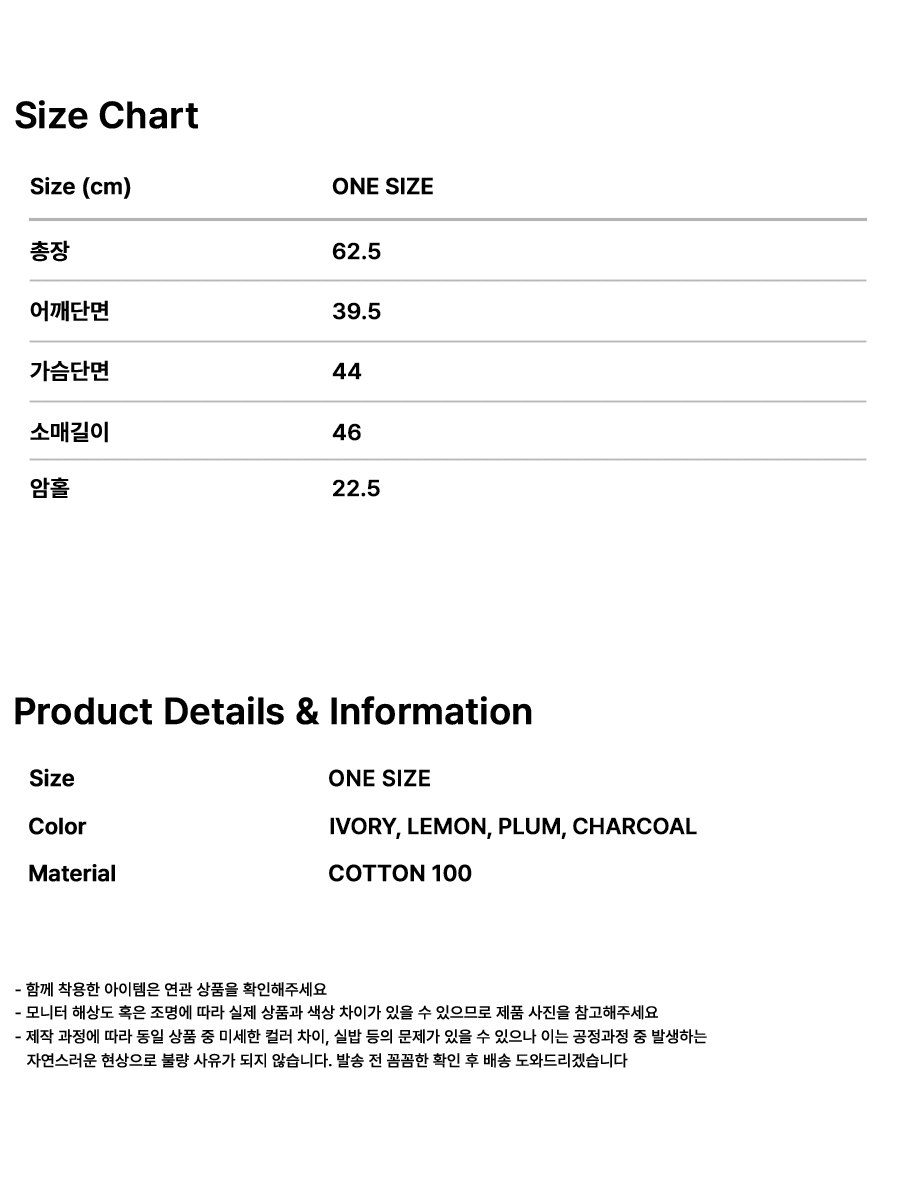 Size Chart

| Size (cm) | ONE SIZE |
|---|---|
| 총장 | 62.5 |
| 어깨단면 | 39.5 |
| 가슴단면 | 44 |
| 소매길이 | 46 |
| 암홀 | 22.5 |

Product Details & Information

Size ONE SIZE
Color IVORY, LEMON, PLUM, CHARCOAL
Material COTTON 100

- 함께 착용한 아이템은 연관 상품을 확인해주세요
- 모니터 해상도 혹은 조명에 따라 실제 상품과 색상 차이가 있을 수 있으므로 제품 사진을 참고해주세요
- 제작 과정에 따라 동일 상품 중 미세한 컬러 차이, 실밥 등의 문제가 있을 수 있으나 이는 공정과정 중 발생하는 자연스러운 현상으로 불량 사유가 되지 않습니다. 발송 전 꼼꼼한 확인 후 배송 도와드리겠습니다